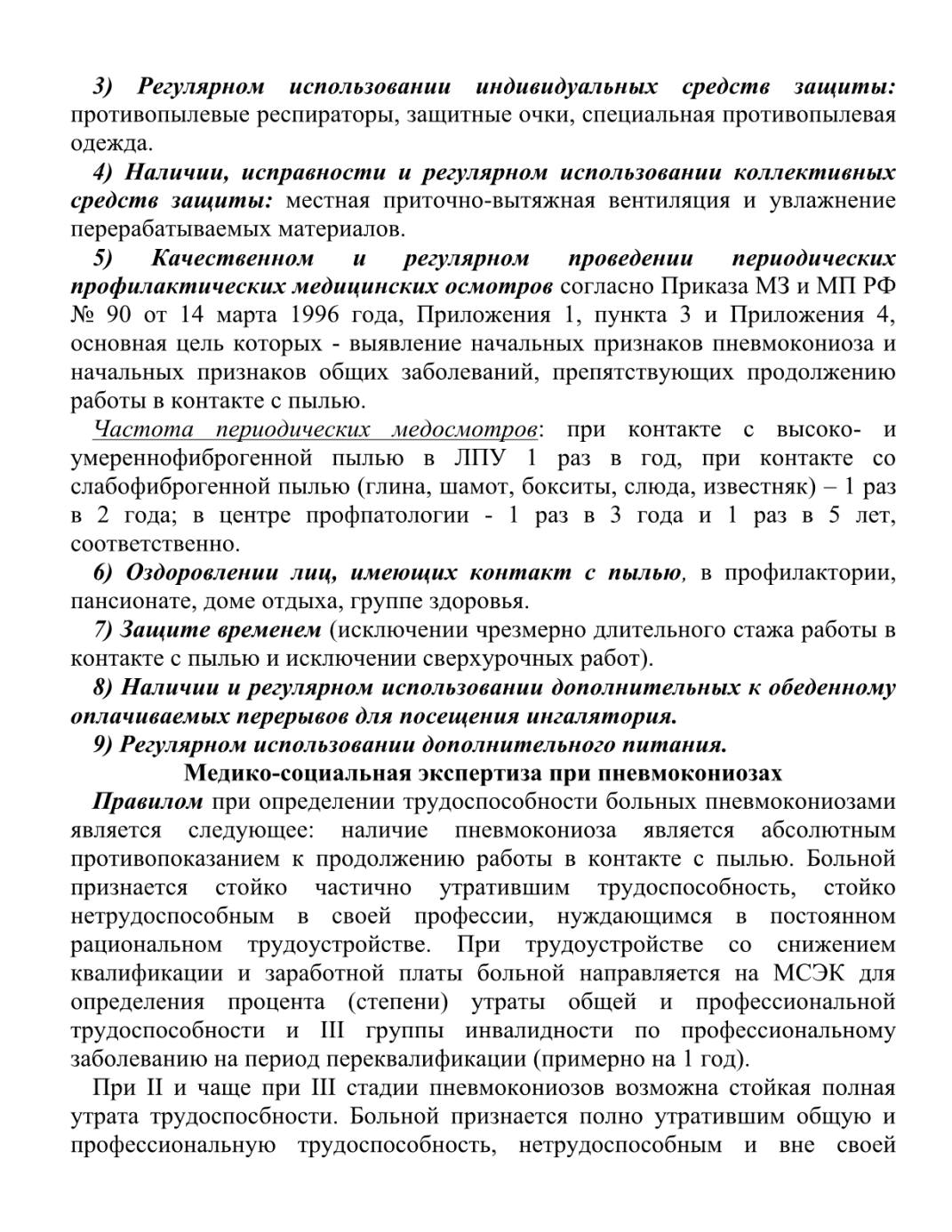 3) Регулярном использовании индивидуальных средств защиты: противопылевые респираторы, защитные очки, специальная противопылевая одежда.

4) Наличии, исправности и регулярном использовании коллективных средств защиты: местная приточно-вытяжная вентиляция и увлажнение перерабатываемых материалов.

5) Качественном и регулярном проведении периодических профилактических медицинских осмотров согласно Приказа МЗ и МП РФ № 90 от 14 марта 1996 года, Приложения 1, пункта 3 и Приложения 4, основная цель которых - выявление начальных признаков пневмокониоза и начальных признаков общих заболеваний, препятствующих продолжению работы в контакте с пылью.

Частота периодических медосмотров: при контакте с высоко- и умереннофиброгенной пылью в ЛПУ 1 раз в год, при контакте со слабофиброгенной пылью (глина, шамот, бокситы, слюда, известняк) – 1 раз в 2 года; в центре профпатологии - 1 раз в 3 года и 1 раз в 5 лет, соответственно.

6) Оздоровлении лиц, имеющих контакт с пылью, в профилактории, пансионате, доме отдыха, группе здоровья.

7) Защите временем (исключении чрезмерно длительного стажа работы в контакте с пылью и исключении сверхурочных работ).

8) Наличии и регулярном использовании дополнительных к обеденному оплачиваемых перерывов для посещения ингалятория.

9) Регулярном использовании дополнительного питания.

Медико-социальная экспертиза при пневмокониозах

Правилом при определении трудоспособности больных пневмокониозами является следующее: наличие пневмокониоза является абсолютным противопоказанием к продолжению работы в контакте с пылью. Больной признается стойко частично утратившим трудоспособность, стойко нетрудоспособным в своей профессии, нуждающимся в постоянном рациональном трудоустройстве. При трудоустройстве со снижением квалификации и заработной платы больной направляется на МСЭК для определения процента (степени) утраты общей и профессиональной трудоспособности и III группы инвалидности по профессиональному заболеванию на период переквалификации (примерно на 1 год).

При II и чаще при III стадии пневмокониозов возможна стойкая полная утрата трудоспосбности. Больной признается полно утратившим общую и профессиональную трудоспособность, нетрудоспособным и вне своей